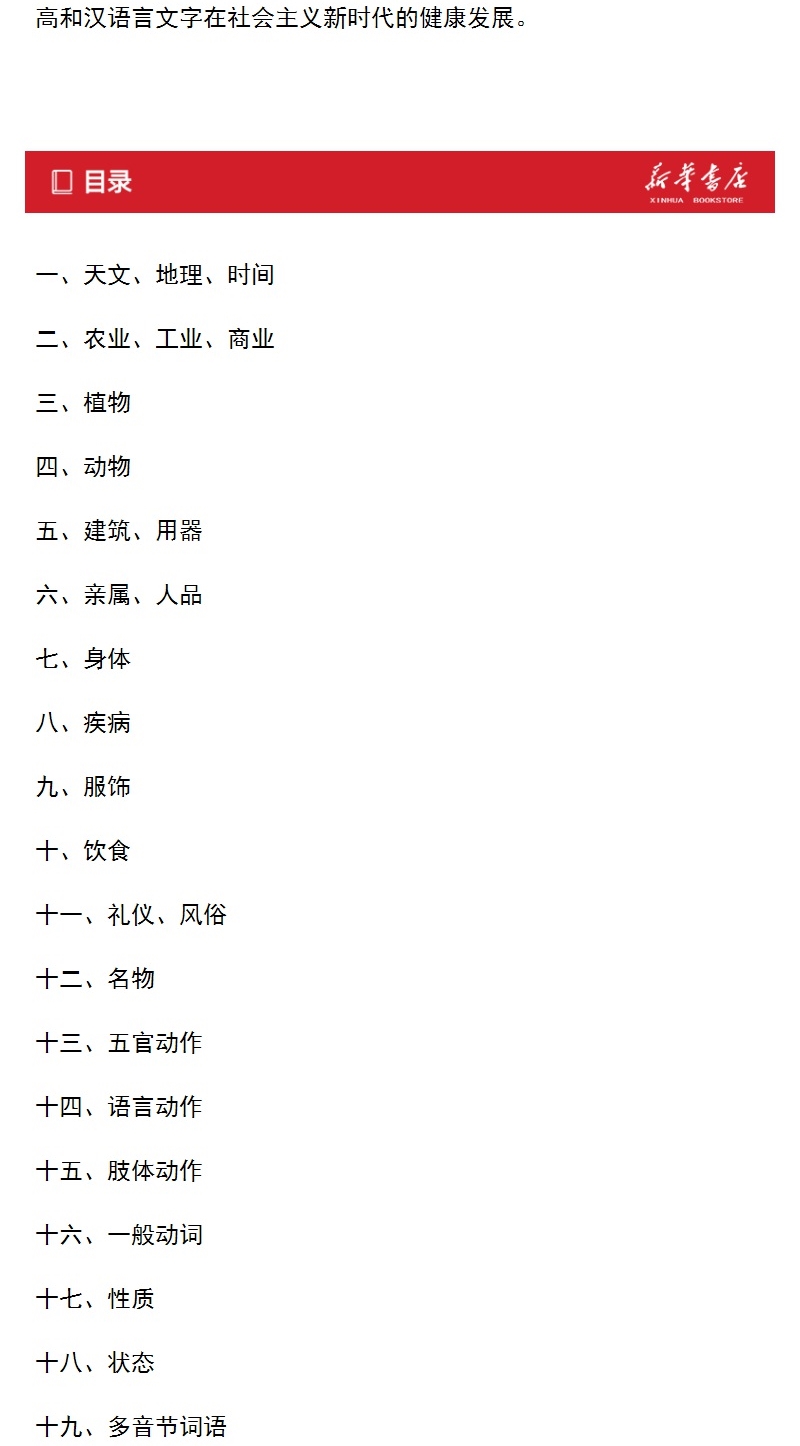 高和汉语言文字在社会主义新时代的健康发展。

目录

新华书店
XINHUA BOOKSTORE

一、天文、地理、时间

二、农业、工业、商业

三、植物

四、动物

五、建筑、用器

六、亲属、人品

七、身体

八、疾病

九、服饰

十、饮食

十一、礼仪、风俗

十二、名物

十三、五官动作

十四、语言动作

十五、肢体动作

十六、一般动词

十七、性质

十八、状态

十九、多音节词语